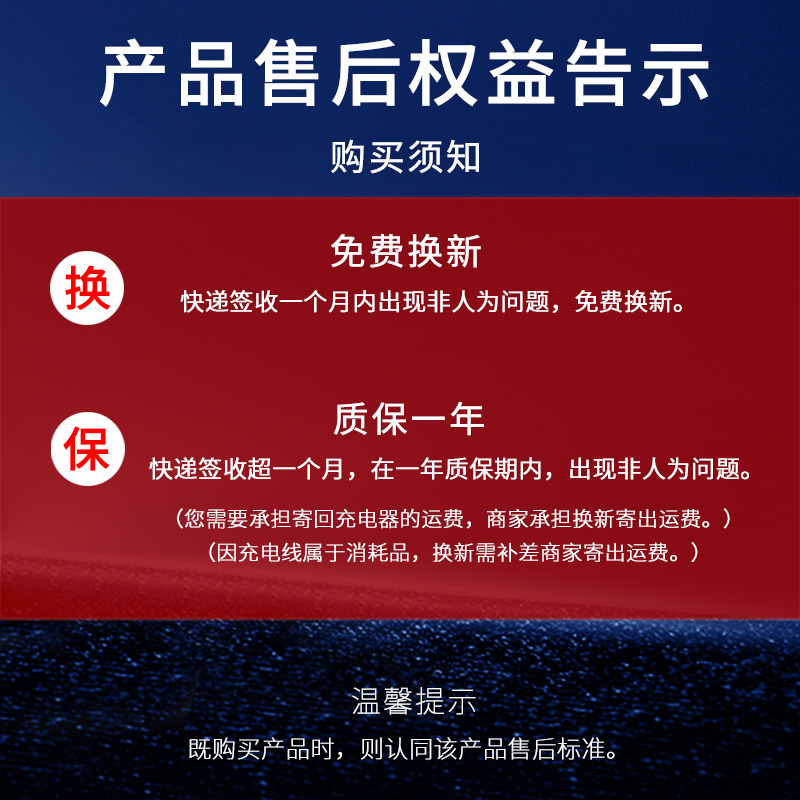 产品售后权益告示

购买须知

换

免费换新

快递签收一个月内出现非人为问题，免费换新。

保

质保一年

快递签收超一个月，在一年质保期内，出现非人为问题。

（您需要承担寄回充电器的运费，商家承担换新寄出运费。）

（因充电线属于消耗品，换新需补差商家寄出运费。）

温馨提示

既购买产品时，则认同该产品售后标准。